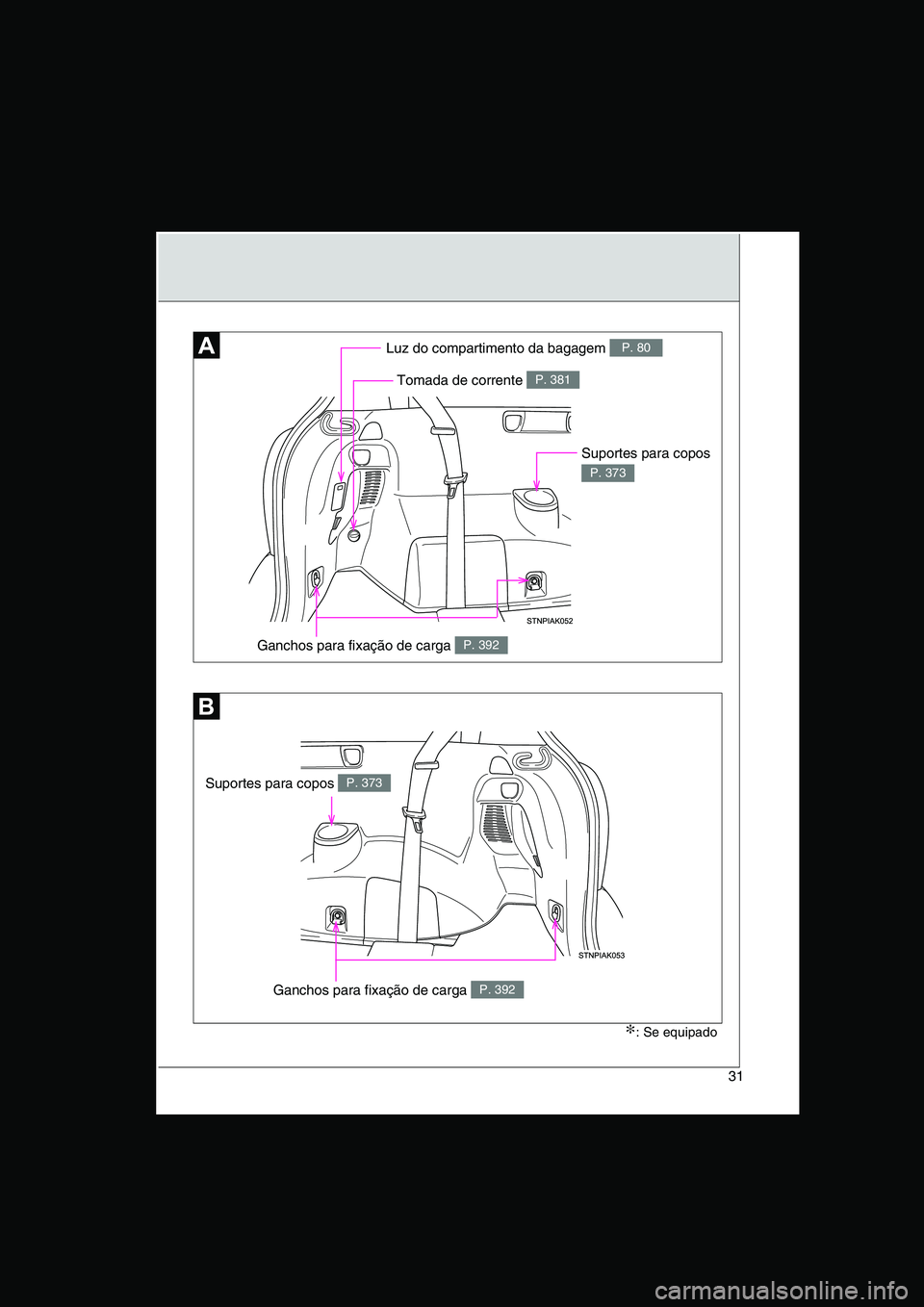 A

Luz do compartimento da bagagem P. 80

Tomada de corrente P. 381

Suportes para copos P. 373

STNPIAK052

Ganchos para fixação de carga P. 392

B

Suportes para copos P. 373

STNPIAK053

Ganchos para fixação de carga P. 392

*: Se equipado

31

carmanualsonline.info